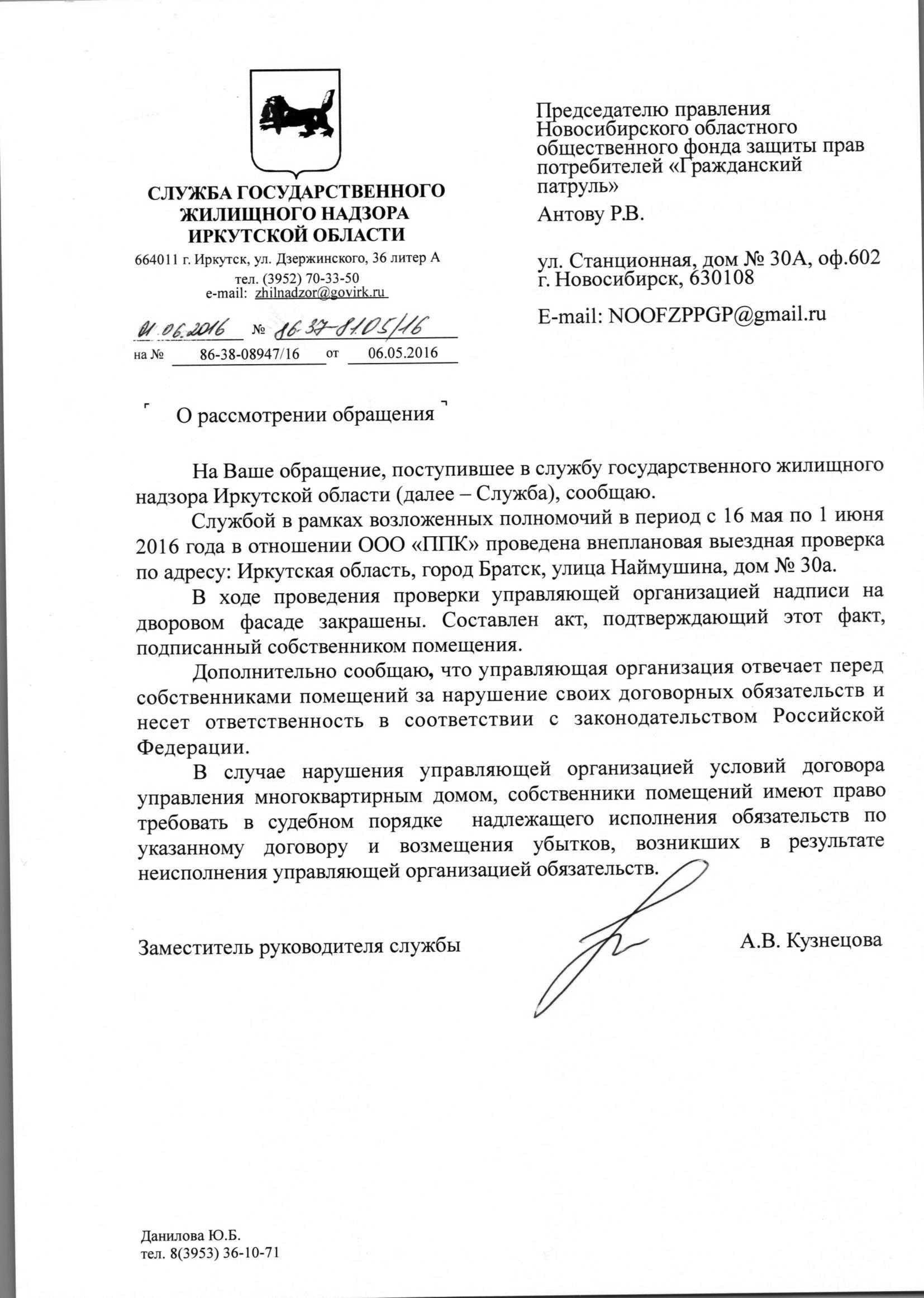 СЛУЖБА ГОСУДАРСТВЕННОГО ЖИЛИЩНОГО НАДЗОРА ИРКУТСКОЙ ОБЛАСТИ

664011 г. Иркутск, ул. Дзержинского, 36 литер А
тел. (3952) 70-33-50
e-mail: zhilnadzor@govirk.ru

01.06.2016 № 86-37-8105/16
на № 86-38-08947/16 от 06.05.2016

Председателю правления Новосибирского областного общественного фонда защиты прав потребителей «Гражданский патруль»

Антову Р.В.

ул. Станционная, дом № 30А, оф.602
г. Новосибирск, 630108

E-mail: NOOFZPPGP@gmail.ru

О рассмотрении обращения

На Ваше обращение, поступившее в службу государственного жилищного надзора Иркутской области (далее – Служба), сообщаю.

Службой в рамках возложенных полномочий в период с 16 мая по 1 июня 2016 года в отношении ООО «ППК» проведена внеплановая выездная проверка по адресу: Иркутская область, город Братск, улица Наймушина, дом № 30а.

В ходе проведения проверки управляющей организацией надписи на дворовом фасаде закрашены. Составлен акт, подтверждающий этот факт, подписанный собственником помещения.

Дополнительно сообщаю, что управляющая организация отвечает перед собственниками помещений за нарушение своих договорных обязательств и несет ответственность в соответствии с законодательством Российской Федерации.

В случае нарушения управляющей организацией условий договора управления многоквартирным домом, собственники помещений имеют право требовать в судебном порядке надлежащего исполнения обязательств по указанному договору и возмещения убытков, возникших в результате неисполнения управляющей организацией обязательств.

Заместитель руководителя службы А.В. Кузнецова

Данилова Ю.Б.
тел. 8(3953) 36-10-71